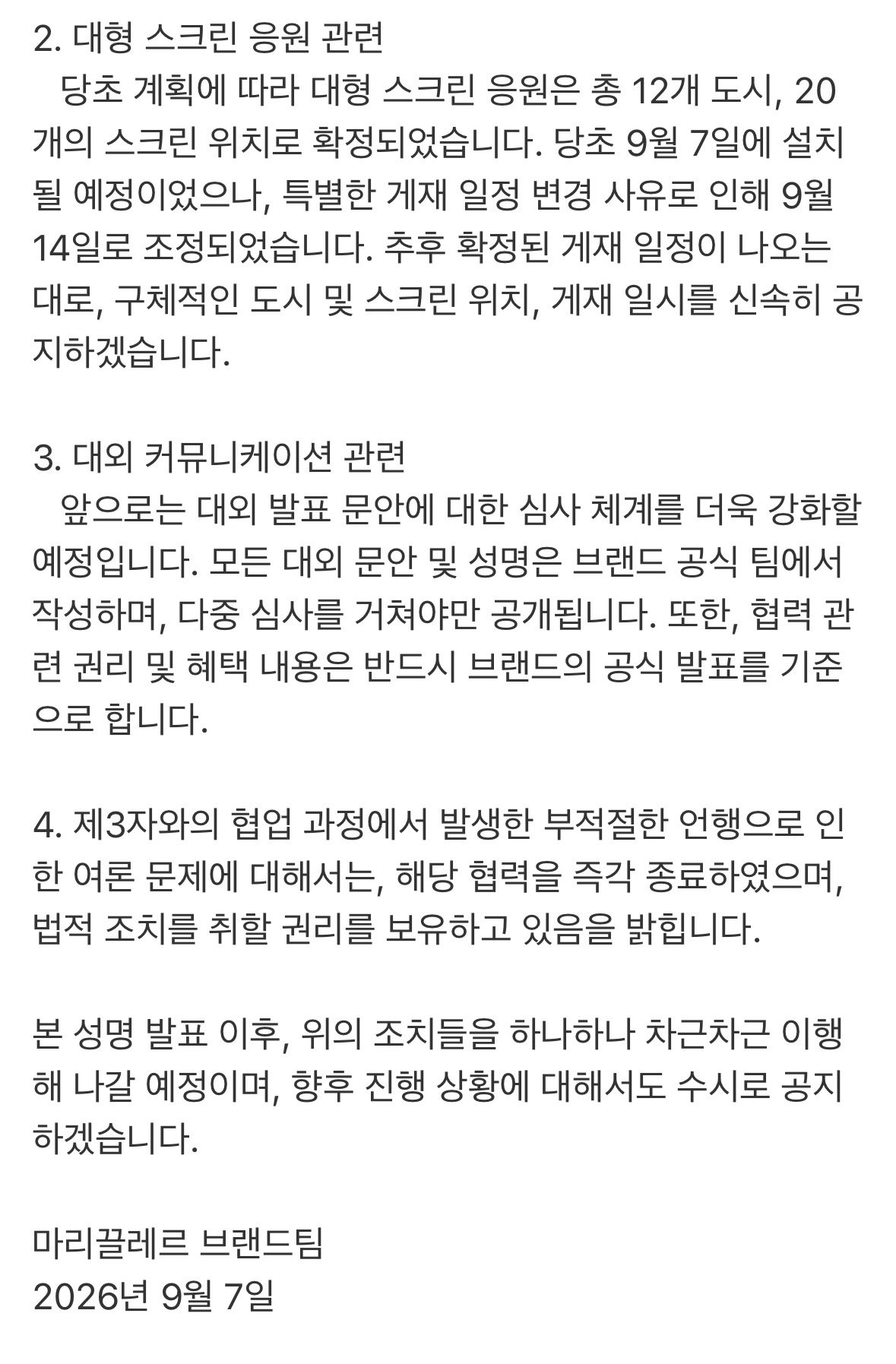 2. 대형 스크린 응원 관련
당초 계획에 따라 대형 스크린 응원은 총 12개 도시, 20개의 스크린 위치로 확정되었습니다. 당초 9월 7일에 설치될 예정이었으나, 특별한 게재 일정 변경 사유로 인해 9월 14일로 조정되었습니다. 추후 확정된 게재 일정이 나오는 대로, 구체적인 도시 및 스크린 위치, 게재 일시를 신속히 공지하겠습니다.

3. 대외 커뮤니케이션 관련
앞으로는 대외 발표 문안에 대한 심사 체계를 더욱 강화할 예정입니다. 모든 대외 문안 및 성명은 브랜드 공식 팀에서 작성하며, 다중 심사를 거쳐야만 공개됩니다. 또한, 협력 관련 권리 및 혜택 내용은 반드시 브랜드의 공식 발표를 기준으로 합니다.

4. 제3자와의 협업 과정에서 발생한 부적절한 언행으로 인한 여론 문제에 대해서는, 해당 협력을 즉각 종료하였으며, 법적 조치를 취할 권리를 보유하고 있음을 밝힙니다.

본 성명 발표 이후, 위의 조치들을 하나하나 차근차근 이행해 나갈 예정이며, 향후 진행 상황에 대해서도 수시로 공지하겠습니다.

마리끌레르 브랜드팀
2026년 9월 7일